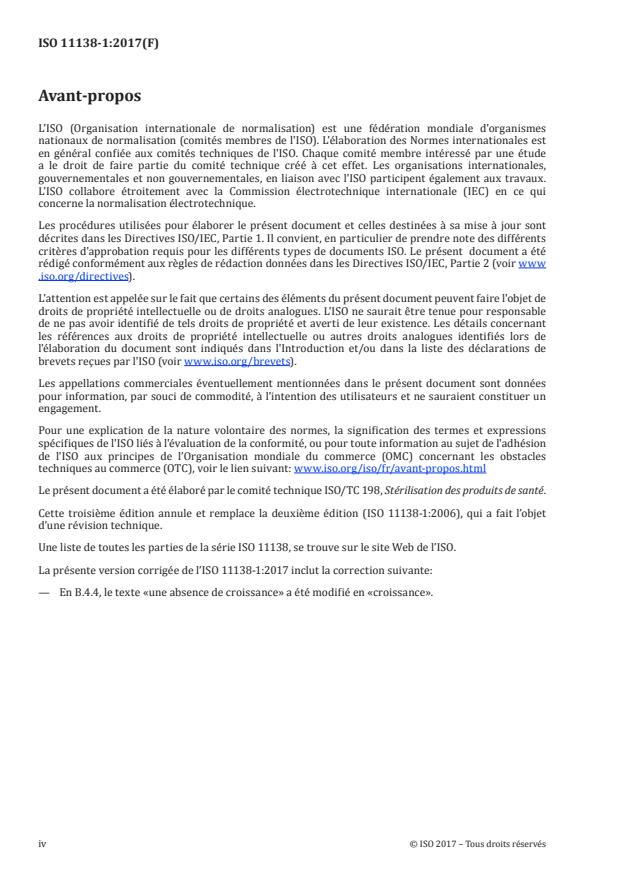 ISO 11138-1:2017(F)

Avant-propos

L'ISO (Organisation internationale de normalisation) est une fédération mondiale d'organismes nationaux de normalisation (comités membres de l'ISO). L'élaboration des Normes internationales est en général confiée aux comités techniques de l'ISO. Chaque comité membre intéressé par une étude a le droit de faire partie du comité technique créé à cet effet. Les organisations internationales, gouvernementales et non gouvernementales, en liaison avec l'ISO participent également aux travaux. L'ISO collabore étroitement avec la Commission électrotechnique internationale (IEC) en ce qui concerne la normalisation électrotechnique.

Les procédures utilisées pour élaborer le présent document et celles destinées à sa mise à jour sont décrites dans les Directives ISO/IEC, Partie 1. Il convient, en particulier de prendre note des différents critères d'approbation requis pour les différents types de documents ISO. Le présent document a été rédigé conformément aux règles de rédaction données dans les Directives ISO/IEC, Partie 2 (voir www.iso.org/directives).

L'attention est appelée sur le fait que certains des éléments du présent document peuvent faire l'objet de droits de propriété intellectuelle ou de droits analogues. L'ISO ne saurait être tenue pour responsable de ne pas avoir identifié de tels droits de propriété et averti de leur existence. Les détails concernant les références aux droits de propriété intellectuelle ou autres droits analogues identifiés lors de l'élaboration du document sont indiqués dans l'Introduction et/ou dans la liste des déclarations de brevets reçues par l'ISO (voir www.iso.org/brevets).

Les appellations commerciales éventuellement mentionnées dans le présent document sont données pour information, par souci de commodité, à l'intention des utilisateurs et ne sauraient constituer un engagement.

Pour une explication de la nature volontaire des normes, la signification des termes et expressions spécifiques de l'ISO liés à l'évaluation de la conformité, ou pour toute information au sujet de l'adhésion de l'ISO aux principes de l'Organisation mondiale du commerce (OMC) concernant les obstacles techniques au commerce (OTC), voir le lien suivant: www.iso.org/iso/fr/avant-propos.html

Le présent document a été élaboré par le comité technique ISO/TC 198, Stérilisation des produits de santé.

Cette troisième édition annule et remplace la deuxième édition (ISO 11138-1:2006), qui a fait l'objet d'une révision technique.

Une liste de toutes les parties de la série ISO 11138, se trouve sur le site Web de l'ISO.

La présente version corrigée de l'ISO 11138-1:2017 inclut la correction suivante:

— En B.4.4, le texte «une absence de croissance» a été modifié en «croissance».

iv © ISO 2017 – Tous droits réservés